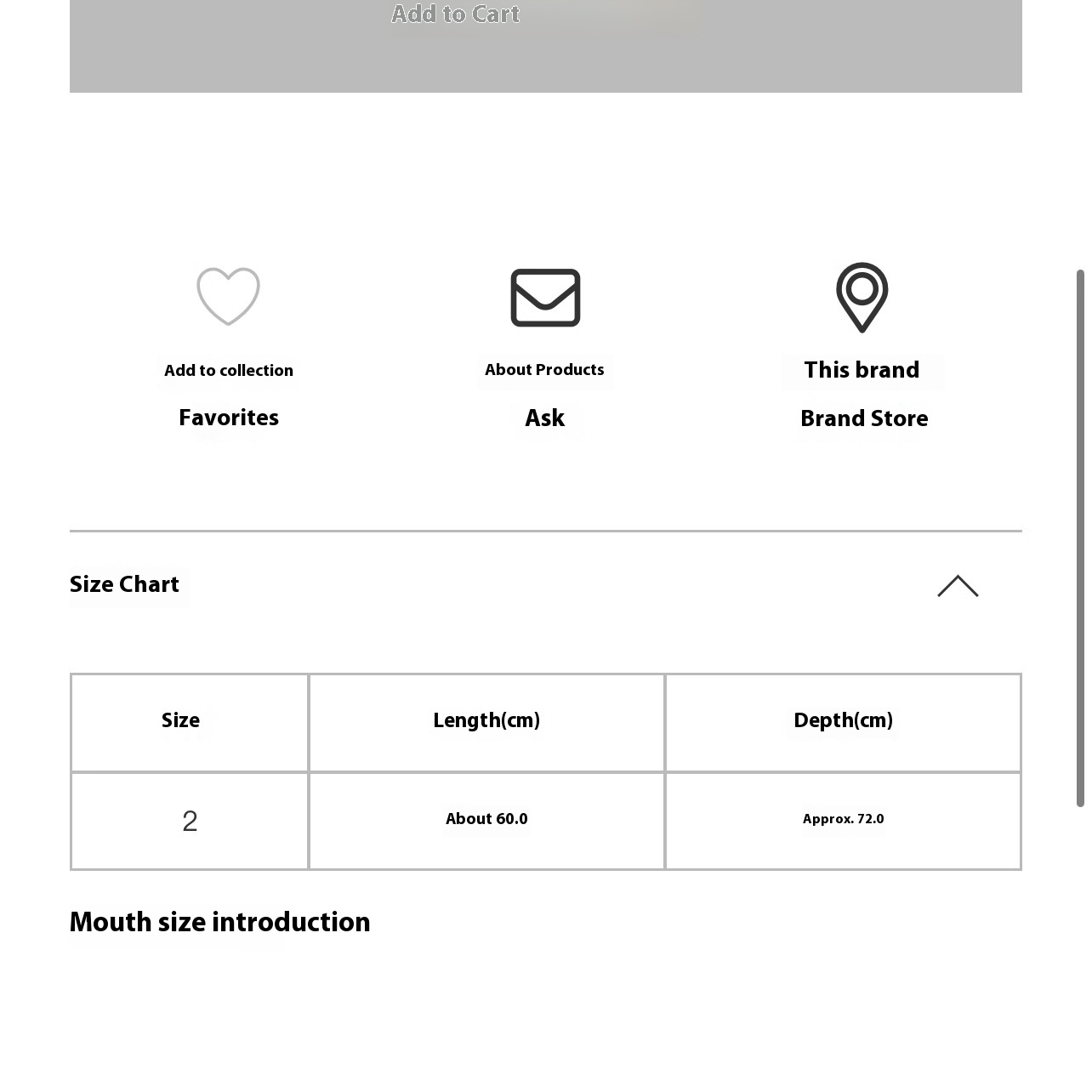 Add to Cart

Add to collection
Favorites

About Products
Ask

This brand
Brand Store

Size Chart

| Size | Length(cm) | Depth(cm) |
|---|---|---|
| 2 | About 60.0 | Approx. 72.0 |

Mouth size introduction